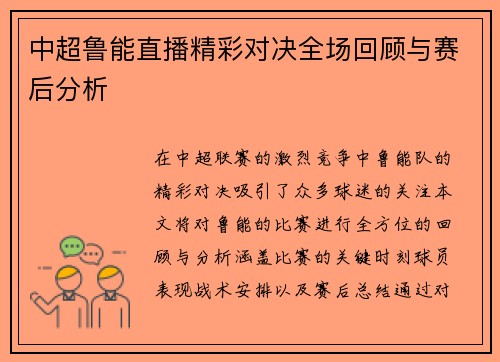 中超鲁能直播精彩对决全场回顾与赛后分析

在中超联赛的激烈竞争中鲁能队的精彩对决吸引了众多球迷的关注本文将对鲁能的比赛进行全方位的回顾与分析涵盖比赛的关键时刻球员表现战术安排以及赛后总结通过对